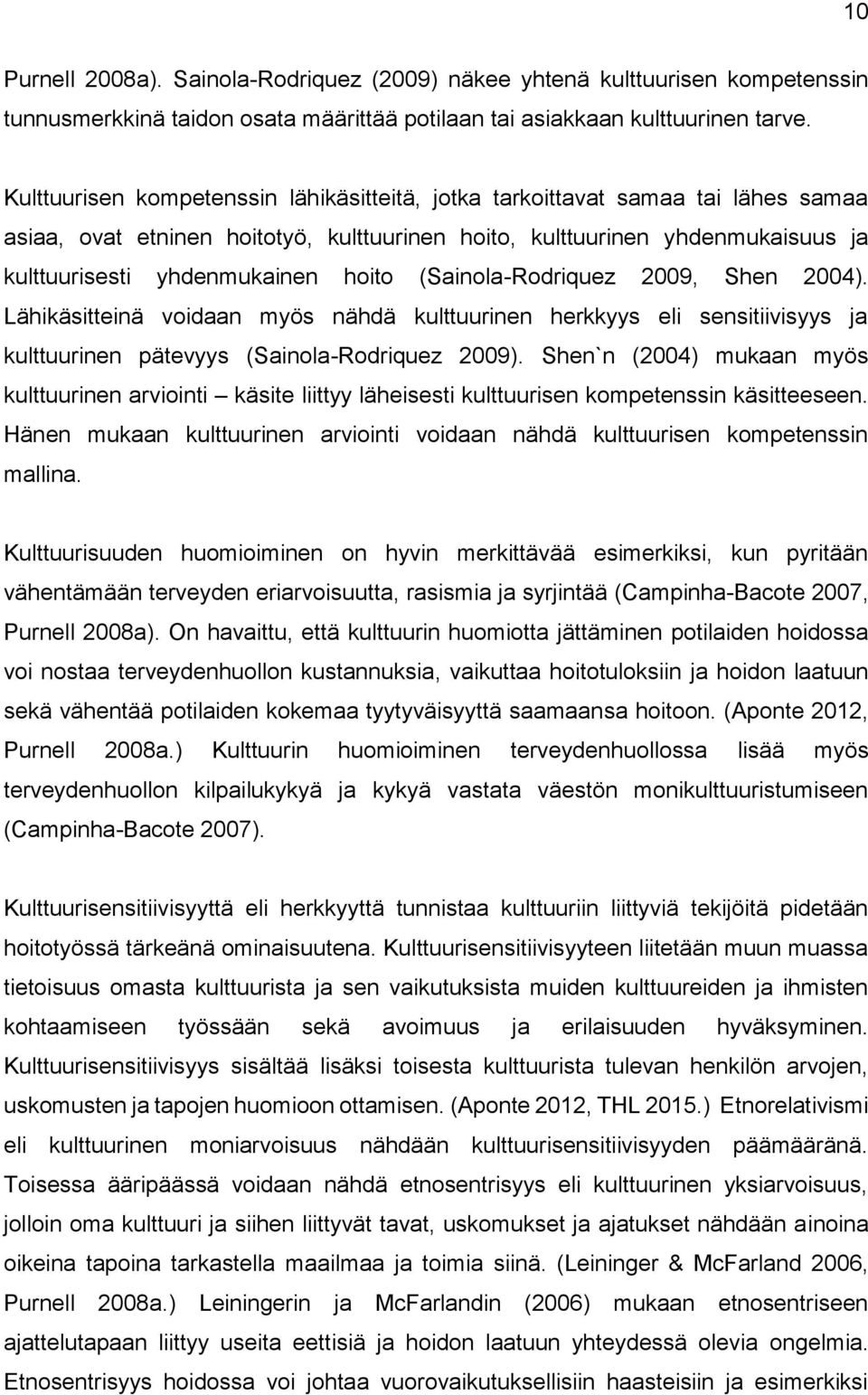 10

Purnell 2008a). Sainola-Rodriquez (2009) näkee yhtenä kulttuurisen kompetenssin tunnusmerkkinä taidon osata määrittää potilaan tai asiakkaan kulttuurinen tarve.

Kulttuurisen kompetenssin lähikäsitteitä, jotka tarkoittavat samaa tai lähes samaa asiaa, ovat etninen hoitotyö, kulttuurinen hoito, kulttuurinen yhdenmukaisuus ja kulttuurisesti yhdenmukainen hoito (Sainola-Rodriquez 2009, Shen 2004). Lähikäsitteinä voidaan myös nähdä kulttuurinen herkkyys eli sensitiivisyys ja kulttuurinen pätevyys (Sainola-Rodriquez 2009). Shen`n (2004) mukaan myös kulttuurinen arviointi – käsite liittyy läheisesti kulttuurisen kompetenssin käsitteeseen. Hänen mukaan kulttuurinen arviointi voidaan nähdä kulttuurisen kompetenssin mallina.

Kulttuurisuuden huomioiminen on hyvin merkittävää esimerkiksi, kun pyritään vähentämään terveyden eriarvoisuutta, rasismia ja syrjintää (Campinha-Bacote 2007, Purnell 2008a). On havaittu, että kulttuurin huomiotta jättäminen potilaiden hoidossa voi nostaa terveydenhuollon kustannuksia, vaikuttaa hoitotuloksiin ja hoidon laatuun sekä vähentää potilaiden kokemaa tyytyväisyyttä saamaansa hoitoon. (Aponte 2012, Purnell 2008a.) Kulttuurin huomioiminen terveydenhuollossa lisää myös terveydenhuollon kilpailukykyä ja kykyä vastata väestön monikulttuuristumiseen (Campinha-Bacote 2007).

Kulttuurisensitiivisyyttä eli herkkyyttä tunnistaa kulttuuriin liittyviä tekijöitä pidetään hoitotyössä tärkeänä ominaisuutena. Kulttuurisensitiivisyyteen liitetään muun muassa tietoisuus omasta kulttuurista ja sen vaikutuksista muiden kulttuureiden ja ihmisten kohtaamiseen työssään sekä avoimuus ja erilaisuuden hyväksyminen. Kulttuurisensitiivisyys sisältää lisäksi toisesta kulttuurista tulevan henkilön arvojen, uskomusten ja tapojen huomioon ottamisen. (Aponte 2012, THL 2015.) Etnorelativismi eli kulttuurinen moniarvoisuus nähdään kulttuurisensitiivisyyden päämääränä. Toisessa ääripäässä voidaan nähdä etnosentrisyys eli kulttuurinen yksiarvoisuus, jolloin oma kulttuuri ja siihen liittyvät tavat, uskomukset ja ajatukset nähdään ainoina oikeina tapoina tarkastella maailmaa ja toimia siinä. (Leininger & McFarland 2006, Purnell 2008a.) Leiningerin ja McFarlandin (2006) mukaan etnosentriseen ajattelutapaan liittyy useita eettisiä ja hoidon laatuun yhteydessä olevia ongelmia. Etnosentrisyys hoidossa voi johtaa vuorovaikutuksellisiin haasteisiin ja esimerkiksi